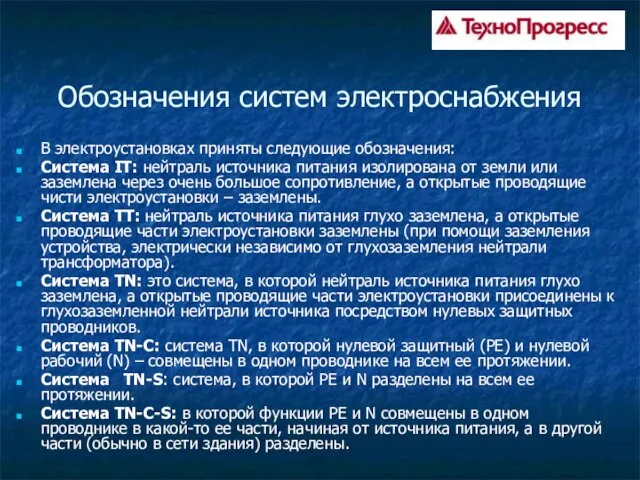 ТехноПрогресс

Обозначения систем электроснабжения

В электроустановках приняты следующие обозначения:

Система IT: нейтраль источника питания изолирована от земли или заземлена через очень большое сопротивление, а открытые проводящие чисти электроустановки – заземлены.

Система TT: нейтраль источника питания глухо заземлена, а открытые проводящие части электроустановки заземлены (при помощи заземления устройства, электрически независимо от глухозаземления нейтрали трансформатора).

Система TN: это система, в которой нейтраль источника питания глухо заземлена, а открытые проводящие части электроустановки присоединены к глухозаземленной нейтрали источника посредством нулевых защитных проводников.

Система TN-C: система TN, в которой нулевой защитный (PE) и нулевой рабочий (N) – совмещены в одном проводнике на всем ее протяжении.

Система TN-S: система, в которой PE и N разделены на всем ее протяжении.

Система TN-C-S: в которой функции PE и N совмещены в одном проводнике в какой-то ее части, начиная от источника питания, а в другой части (обычно в сети здания) разделены.